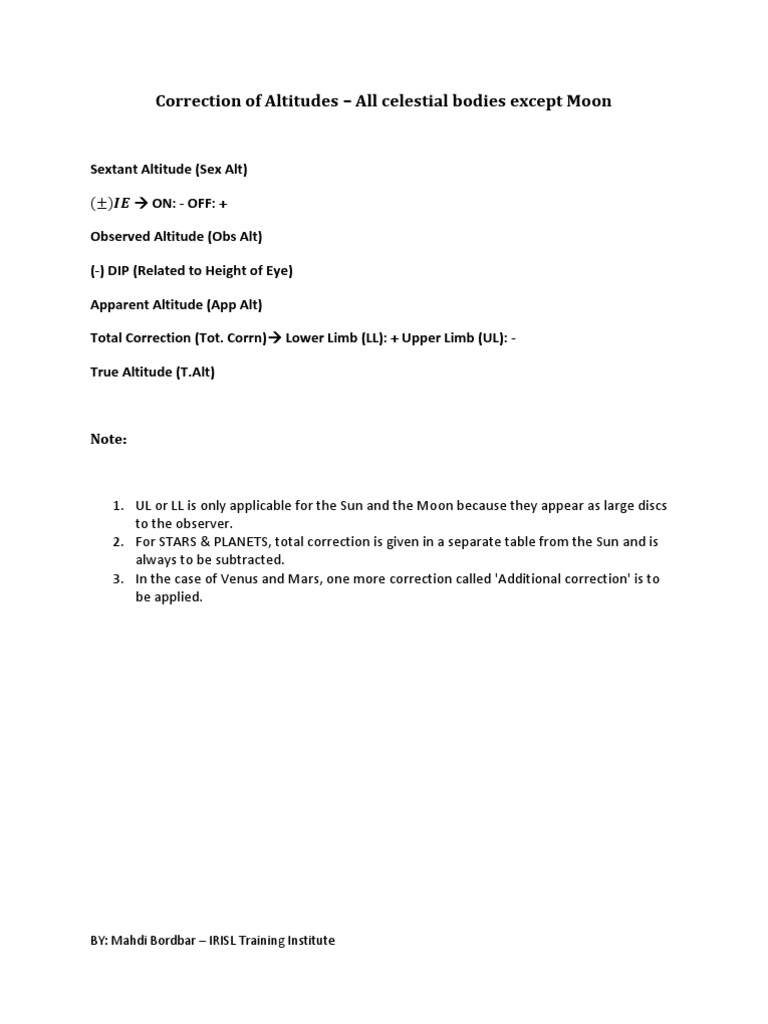 Correction of Altitudes – All celestial bodies except Moon

Sextant Altitude (Sex Alt)

$(\pm)IE$ → ON: - OFF: +

Observed Altitude (Obs Alt)

(-) DIP (Related to Height of Eye)

Apparent Altitude (App Alt)

Total Correction (Tot. Corrn)→ Lower Limb (LL): + Upper Limb (UL): -

True Altitude (T.Alt)

Note:

1. UL or LL is only applicable for the Sun and the Moon because they appear as large discs to the observer.
2. For STARS & PLANETS, total correction is given in a separate table from the Sun and is always to be subtracted.
3. In the case of Venus and Mars, one more correction called 'Additional correction' is to be applied.

BY: Mahdi Bordbar – IRISL Training Institute